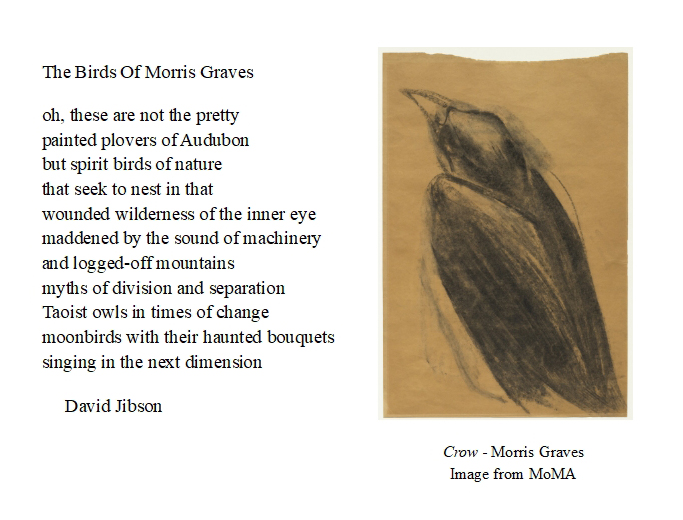 The Birds Of Morris Graves

oh, these are not the pretty
painted plovers of Audubon
but spirit birds of nature
that seek to nest in that
wounded wilderness of the inner eye
maddened by the sound of machinery
and logged-off mountains
myths of division and separation
Taoist owls in times of change
moonbirds with their haunted bouquets
singing in the next dimension

David Jibson

Crow - Morris Graves
Image from MoMA